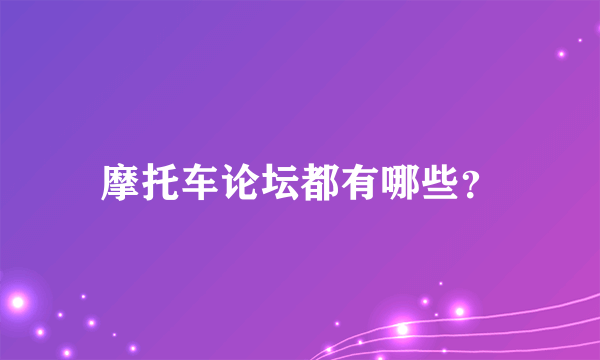 摩托车论坛都有哪些？